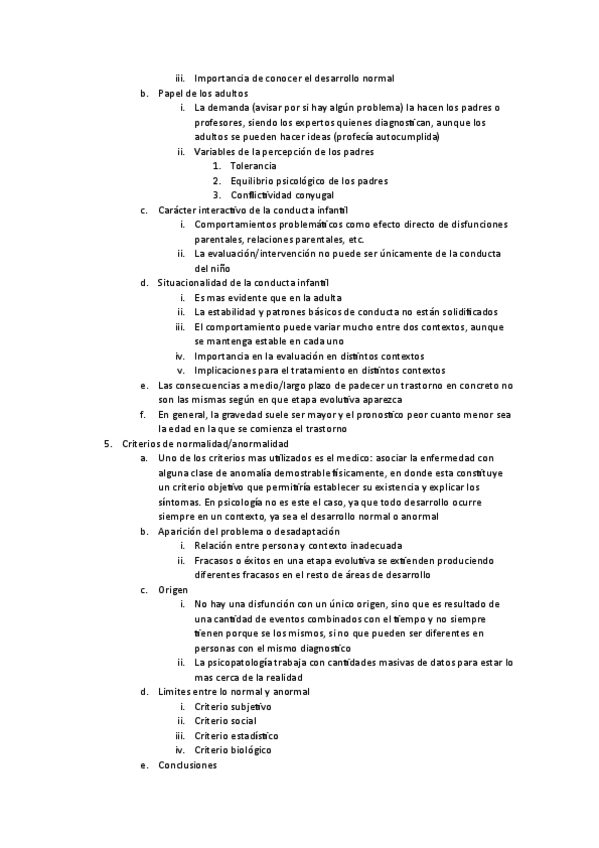 iii. Importancia de conocer el desarrollo normal
b. Papel de los adultos
i. La demanda (avisar por si hay algún problema) la hacen los padres o profesores, siendo los expertos quienes diagnostican, aunque los adultos se pueden hacer ideas (profecía autocumplida)
ii. Variables de la percepción de los padres
1. Tolerancia
2. Equilibrio psicológico de los padres
3. Conflictividad conyugal
c. Carácter interactivo de la conducta infantil
i. Comportamientos problemáticos como efecto directo de disfunciones parentales, relaciones parentales, etc.
ii. La evaluación/intervención no puede ser únicamente de la conducta del niño
d. Situacionalidad de la conducta infantil
i. Es mas evidente que en la adulta
ii. La estabilidad y patrones básicos de conducta no están solidificados
iii. El comportamiento puede variar mucho entre dos contextos, aunque se mantenga estable en cada uno
iv. Importancia en la evaluación en distintos contextos
v. Implicaciones para el tratamiento en distintos contextos
e. Las consecuencias a medio/largo plazo de padecer un trastorno en concreto no son las mismas según en que etapa evolutiva aparezca
f. En general, la gravedad suele ser mayor y el pronostico peor cuanto menor sea la edad en la que se comienza el trastorno
5. Criterios de normalidad/anormalidad
a. Uno de los criterios mas utilizados es el medico: asociar la enfermedad con alguna clase de anomalía demostrable físicamente, en donde esta constituye un criterio objetivo que permitiría establecer su existencia y explicar los síntomas. En psicología no es este el caso, ya que todo desarrollo ocurre siempre en un contexto, ya sea el desarrollo normal o anormal
b. Aparición del problema o desadaptación
i. Relación entre persona y contexto inadecuada
ii. Fracasos o éxitos en una etapa evolutiva se extienden produciendo diferentes fracasos en el resto de áreas de desarrollo
c. Origen
i. No hay una disfunción con un único origen, sino que es resultado de una cantidad de eventos combinados con el tiempo y no siempre tienen porque se los mismos, sino que pueden ser diferentes en personas con el mismo diagnostico
ii. La psicopatología trabaja con cantidades masivas de datos para estar lo mas cerca de la realidad
d. Limites entre lo normal y anormal
i. Criterio subjetivo
ii. Criterio social
iii. Criterio estadístico
iv. Criterio biológico
e. Conclusiones